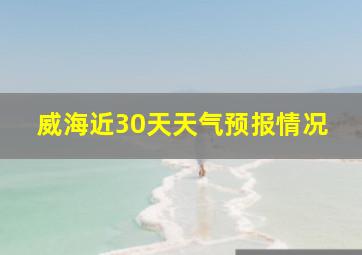 威海近30天天气预报情况